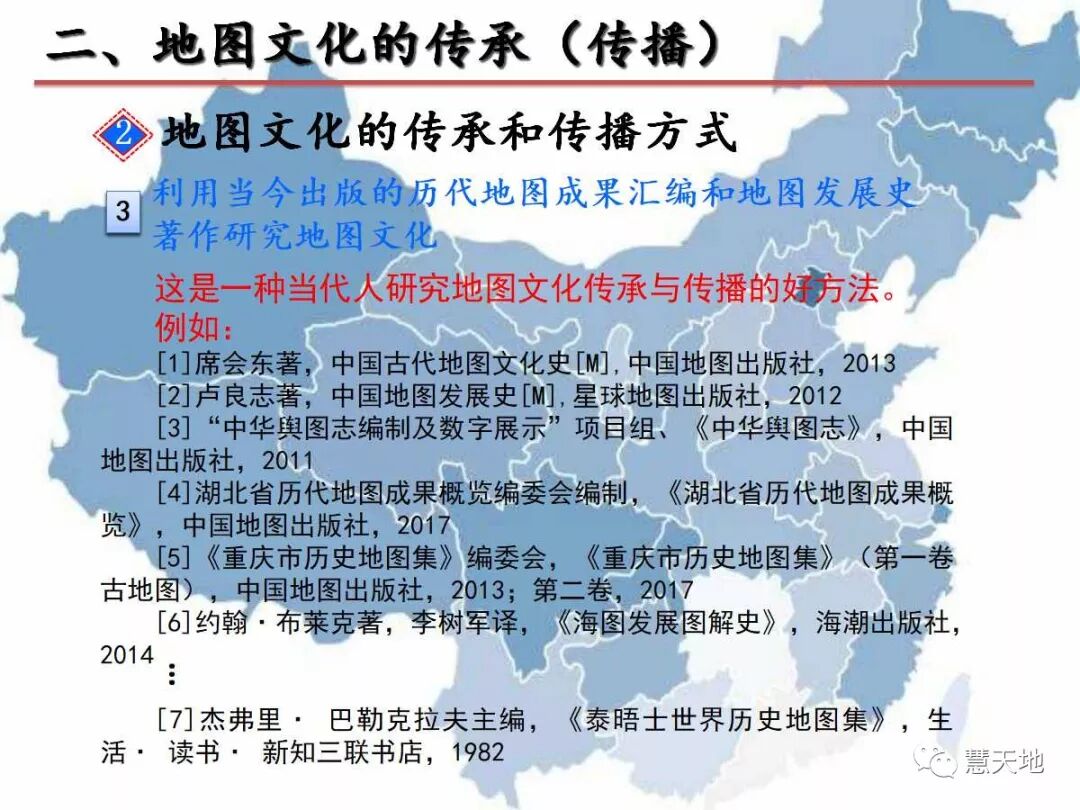 二、地图文化的传承（传播）

2 地图文化的传承和传播方式

3 利用当今出版的历代地图成果汇编和地图发展史著作研究地图文化

这是一种当代人研究地图文化传承与传播的好方法。
例如：

[1]席会东著，中国古代地图文化史[M]，中国地图出版社，2013

[2]卢良志著，中国地图发展史[M]，星球地图出版社，2012

[3]“中华舆图志编制及数字展示”项目组、《中华舆图志》，中国地图出版社，2011

[4]湖北省历代地图成果概览编委会编制，《湖北省历代地图成果概览》，中国地图出版社，2017

[5]《重庆市历史地图集》编委会，《重庆市历史地图集》（第一卷古地图），中国地图出版社，2013；第二卷，2017

[6]约翰·布莱克著，李树军译，《海图发展图解史》，海潮出版社，2014

⋮

[7]杰弗里· 巴勒克拉夫主编，《泰晤士世界历史地图集》，生活· 读书· 新知三联书店，1982

慧天地